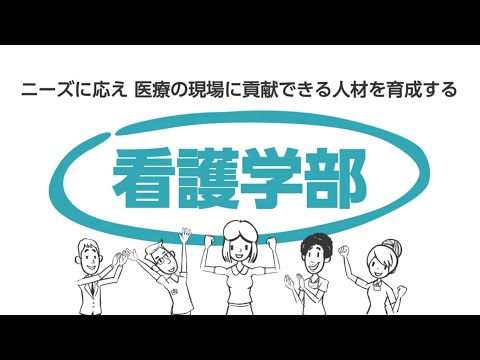 ニーズに応え 医療の現場に貢献できる人材を育成する

看護学部